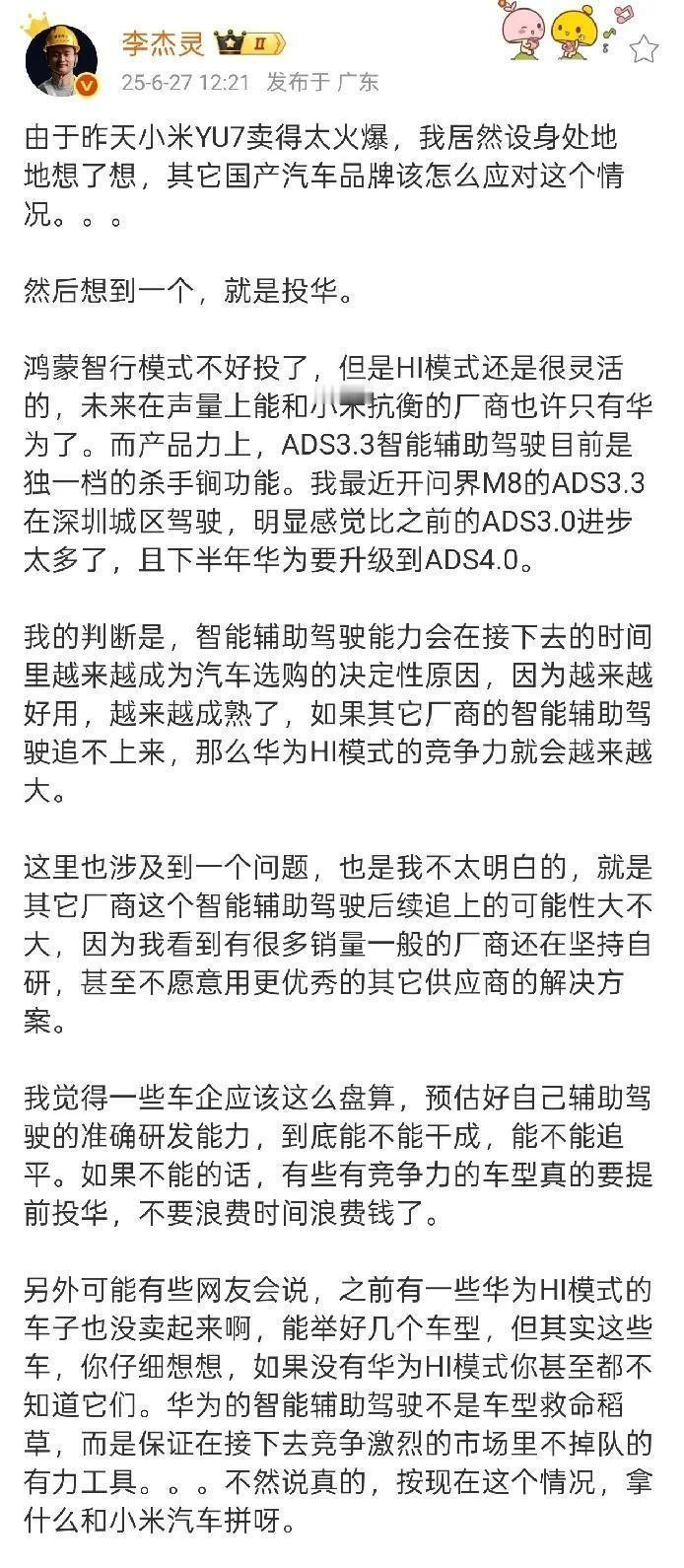 李杰灵 II
25-6-27 12:21 发布于 广东

由于昨天小米YU7卖得太火爆，我居然设身处地地想了想，其它国产汽车品牌该怎么应对这个情况。。。

然后想到一个，就是投华。

鸿蒙智行模式不好投了，但是HI模式还是很灵活的，未来在声量上能和小米抗衡的厂商也许只有华为了。而产品力上，ADS3.3智能辅助驾驶目前是独一档的杀手锏功能。我最近开问界M8的ADS3.3在深圳城区驾驶，明显感觉比之前的ADS3.0进步太多了，且下半年华为要升级到ADS4.0。

我的判断是，智能辅助驾驶能力会在接下去的时间里越来越成为汽车选购的决定性原因，因为越来越好用，越来越成熟了，如果其它厂商的智能辅助驾驶追不上来，那么华为HI模式的竞争力就会越来越大。

这里也涉及到一个问题，也是我不太明白的，就是其它厂商这个智能辅助驾驶后续追上的可能性大不大，因为我看到有很多销量一般的厂商还在坚持自研，甚至不愿意用更优秀的其它供应商的解决方案。

我觉得一些车企应该这么盘算，预估好自己辅助驾驶的准确研发能力，到底能不能干成，能不能追平。如果不能的话，有些有竞争力的车型真的要提前投华，不要浪费时间浪费钱了。

另外可能有些网友会说，之前有一些华为HI模式的车子也没卖起来啊，能举好几个车型，但其实这些车，你仔细想想，如果没有华为HI模式你甚至都不知道它们。华为的智能辅助驾驶不是车型救命稻草，而是保证在接下去竞争激烈的市场里不掉队的有力工具。。。不然说真的，按现在这个情况，拿什么和小米汽车拼呀。